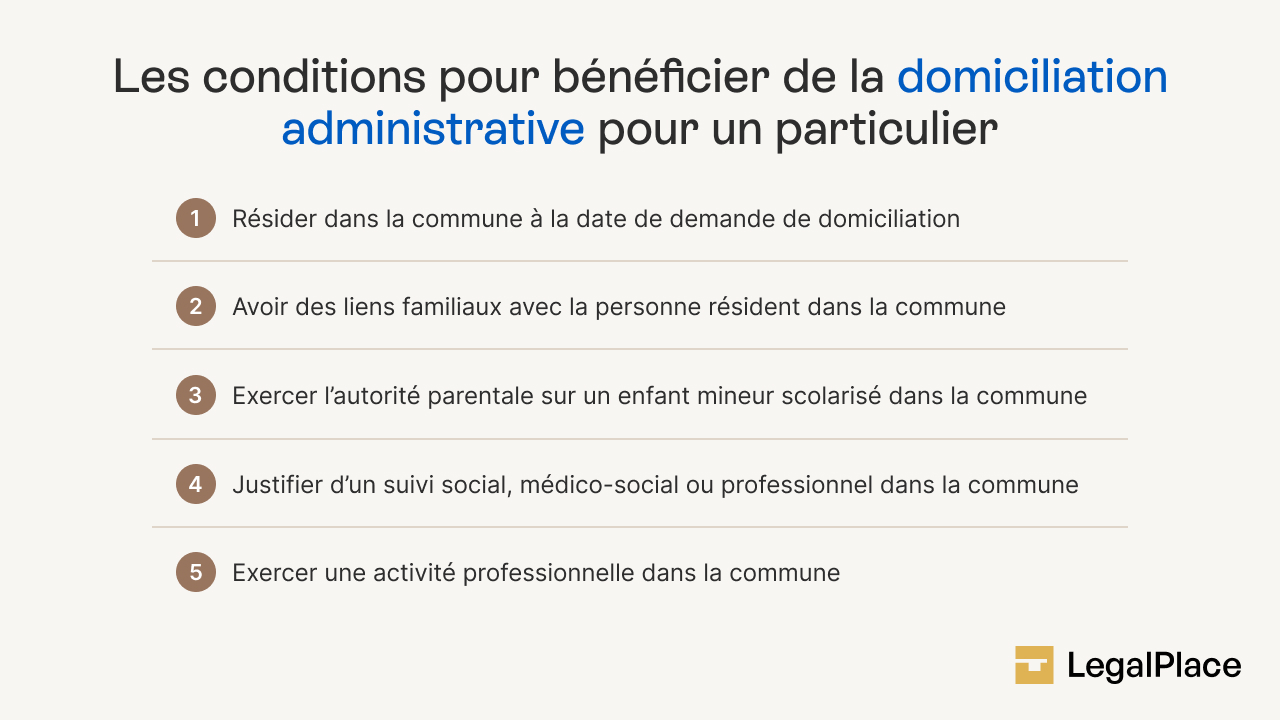 Les conditions pour bénéficier de la domiciliation administrative pour un particulier

1 Résider dans la commune à la date de demande de domiciliation

2 Avoir des liens familiaux avec la personne résident dans la commune

3 Exercer l'autorité parentale sur un enfant mineur scolarisé dans la commune

4 Justifier d'un suivi social, médico-social ou professionnel dans la commune

5 Exercer une activité professionnelle dans la commune

LegalPlace